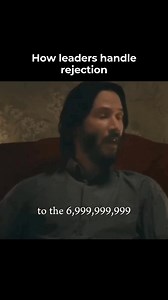 How leaders handle rejection

to the 6,999,999,999